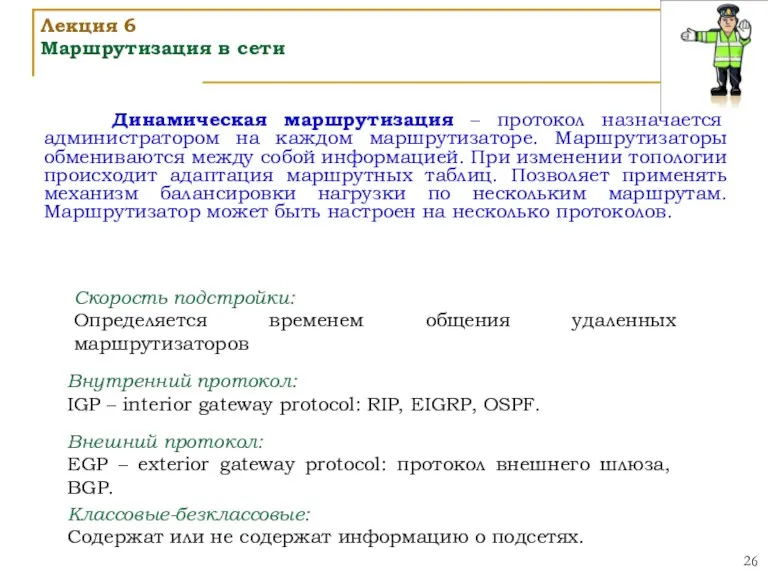 Лекция 6
Маршрутизация в сети

Динамическая маршрутизация – протокол назначается администратором на каждом маршрутизаторе. Маршрутизаторы обмениваются между собой информацией. При изменении топологии происходит адаптация маршрутных таблиц. Позволяет применять механизм балансировки нагрузки по нескольким маршрутам. Маршрутизатор может быть настроен на несколько протоколов.

Скорость подстройки:
Определяется временем общения удаленных маршрутизаторов

Внутренний протокол:
IGP – interior gateway protocol: RIP, EIGRP, OSPF.

Внешний протокол:
EGP – exterior gateway protocol: протокол внешнего шлюза, BGP.

Классовые-безклассовые:
Содержат или не содержат информацию о подсетях.

26